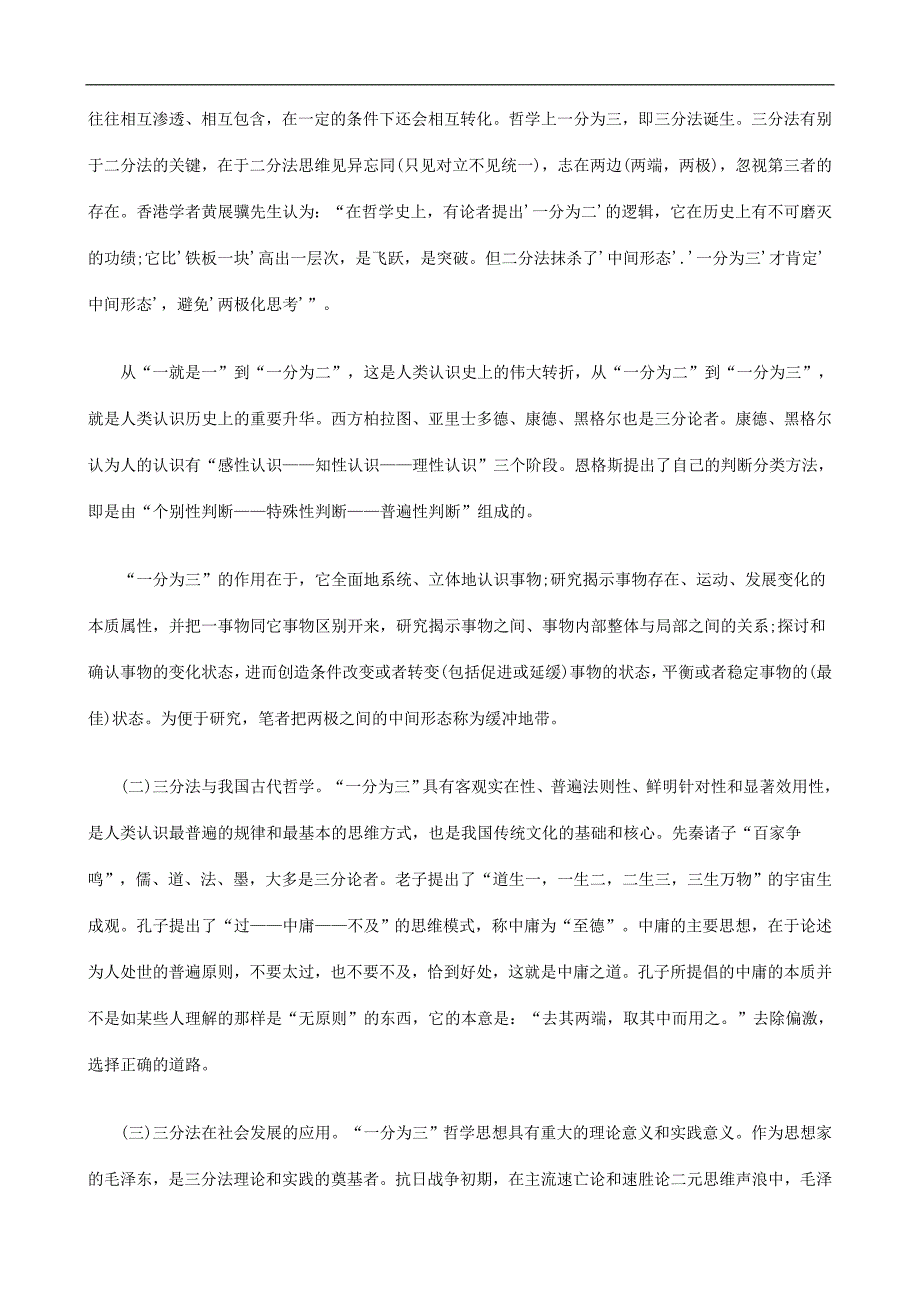 往往相互渗透、相互包含，在一定的条件下还会相互转化。哲学上一分为三，即三分法诞生。三分法有别于二分法的关键，在于二分法思维见异忘同(只见对立不见统一)，志在两边(两端，两极)，忽视第三者的存在。香港学者黄展骥先生认为：“在哲学史上，有论者提出’一分为二’的逻辑，它在历史上有不可磨灭的功绩;它比’铁板一块’高出一层次，是飞跃，是突破。但二分法抹杀了’中间形态’.’一分为三’才肯定’中间形态’，避免’两极化思考’”。

从“一就是一”到“一分为二”，这是人类认识史上的伟大转折，从“一分为二”到“一分为三”，就是人类认识历史上的重要升华。西方柏拉图、亚里士多德、康德、黑格尔也是三分论者。康德、黑格尔认为人的认识有“感性认识——知性认识——理性认识”三个阶段。恩格斯提出了自己的判断分类方法，即是由“个别性判断——特殊性判断——普遍性判断”组成的。

“一分为三”的作用在于，它全面地系统、立体地认识事物;研究揭示事物存在、运动、发展变化的本质属性，并把一事物同它事物区别开来，研究揭示事物之间、事物内部整体与局部之间的关系;探讨和确认事物的变化状态，进而创造条件改变或者转变(包括促进或延缓)事物的状态，平衡或者稳定事物的(最佳)状态。为便于研究，笔者把两极之间的中间形态称为缓冲地带。

(二)三分法与我国古代哲学。“一分为三”具有客观实在性、普遍法则性、鲜明针对性和显著效用性，是人类认识最普遍的规律和最基本的思维方式，也是我国传统文化的基础和核心。先秦诸子“百家争鸣”，儒、道、法、墨，大多是三分论者。老子提出了“道生一，一生二，二生三，三生万物”的宇宙生成观。孔子提出了“过——中庸——不及”的思维模式，称中庸为“至德”。中庸的主要思想，在于论述为人处世的普遍原则，不要太过，也不要不及，恰到好处，这就是中庸之道。孔子所提倡的中庸的本质并不是如某些人理解的那样是“无原则”的东西，它的本意是：“去其两端，取其中而用之。”去除偏激，选择正确的道路。

(三)三分法在社会发展的应用。“一分为三”哲学思想具有重大的理论意义和实践意义。作为思想家的毛泽东，是三分法理论和实践的奠基者。抗日战争初期，在主流速亡论和速胜论二元思维声浪中，毛泽